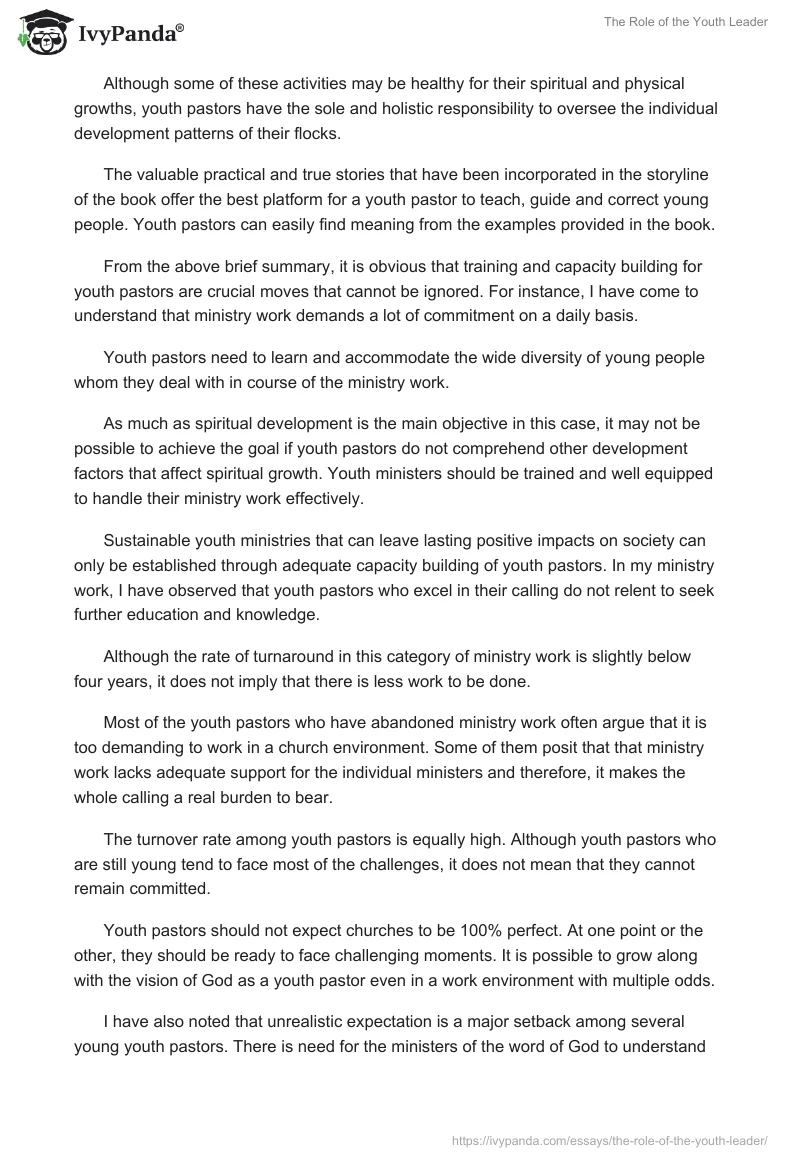 IvyPanda®

The Role of the Youth Leader

Although some of these activities may be healthy for their spiritual and physical growths, youth pastors have the sole and holistic responsibility to oversee the individual development patterns of their flocks.

The valuable practical and true stories that have been incorporated in the storyline of the book offer the best platform for a youth pastor to teach, guide and correct young people. Youth pastors can easily find meaning from the examples provided in the book.

From the above brief summary, it is obvious that training and capacity building for youth pastors are crucial moves that cannot be ignored. For instance, I have come to understand that ministry work demands a lot of commitment on a daily basis.

Youth pastors need to learn and accommodate the wide diversity of young people whom they deal with in course of the ministry work.

As much as spiritual development is the main objective in this case, it may not be possible to achieve the goal if youth pastors do not comprehend other development factors that affect spiritual growth. Youth ministers should be trained and well equipped to handle their ministry work effectively.

Sustainable youth ministries that can leave lasting positive impacts on society can only be established through adequate capacity building of youth pastors. In my ministry work, I have observed that youth pastors who excel in their calling do not relent to seek further education and knowledge.

Although the rate of turnaround in this category of ministry work is slightly below four years, it does not imply that there is less work to be done.

Most of the youth pastors who have abandoned ministry work often argue that it is too demanding to work in a church environment. Some of them posit that that ministry work lacks adequate support for the individual ministers and therefore, it makes the whole calling a real burden to bear.

The turnover rate among youth pastors is equally high. Although youth pastors who are still young tend to face most of the challenges, it does not mean that they cannot remain committed.

Youth pastors should not expect churches to be 100% perfect. At one point or the other, they should be ready to face challenging moments. It is possible to grow along with the vision of God as a youth pastor even in a work environment with multiple odds.

I have also noted that unrealistic expectation is a major setback among several young youth pastors. There is need for the ministers of the word of God to understand

https://ivypanda.com/essays/the-role-of-the-youth-leader/